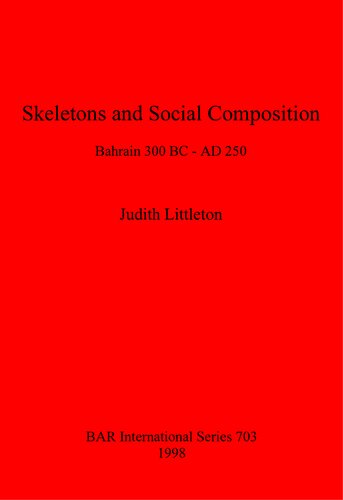 Skeletons and Social Composition

Bahrain 300 BC - AD 250

Judith Littleton

BAR International Series 703
1998